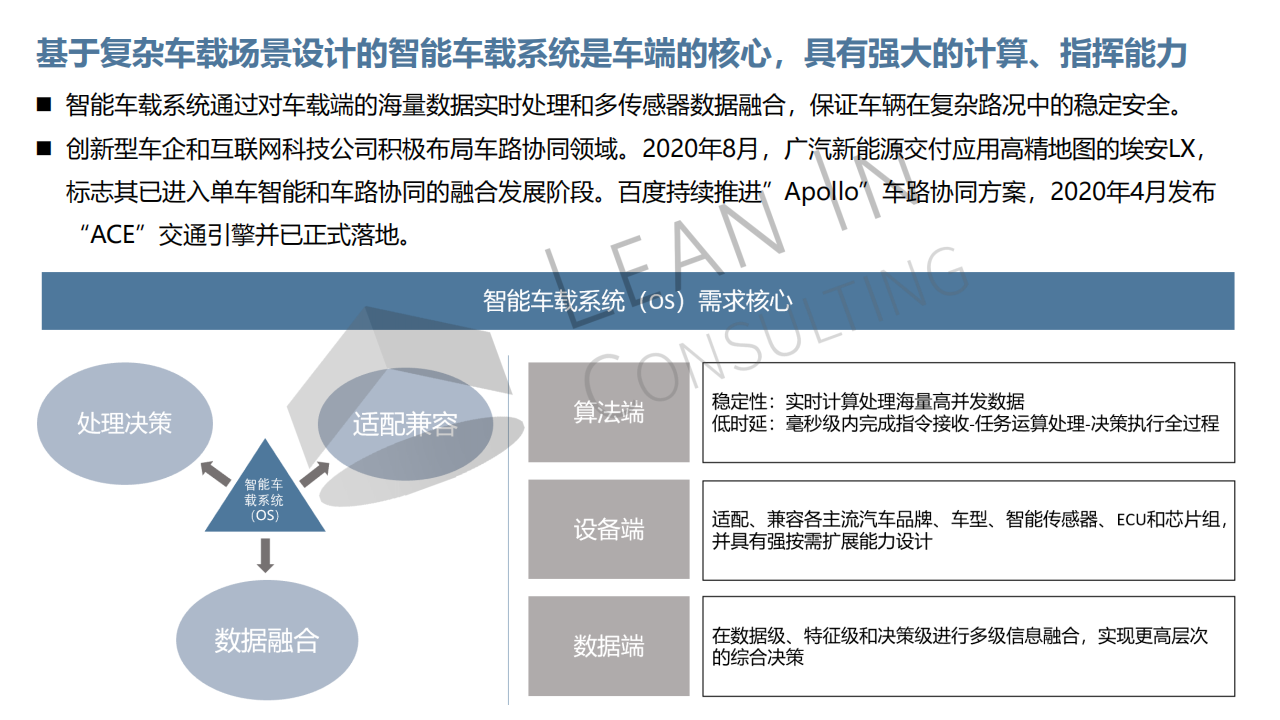 基于复杂车载场景设计的智能车载系统是车端的核心，具有强大的计算、指挥能力

■ 智能车载系统通过对车载端的海量数据实时处理和多传感器数据融合，保证车辆在复杂路况中的稳定安全。

■ 创新型车企和互联网科技公司积极布局车路协同领域。2020年8月，广汽新能源交付应用高精地图的埃安LX，标志其已进入单车智能和车路协同的融合发展阶段。百度持续推进”Apollo”车路协同方案，2020年4月发布“ACE”交通引擎并已正式落地。

LEAN IN CONSULTING

智能车载系统（OS）需求核心

处理决策

适配兼容

智能车载系统（OS）

数据融合

算法端

稳定性：实时计算处理海量高并发数据
低时延：毫秒级内完成指令接收-任务运算处理-决策执行全过程

设备端

适配、兼容各主流汽车品牌、车型、智能传感器、ECU和芯片组，并具有强按需扩展能力设计

数据端

在数据级、特征级和决策级进行多级信息融合，实现更高层次的综合决策